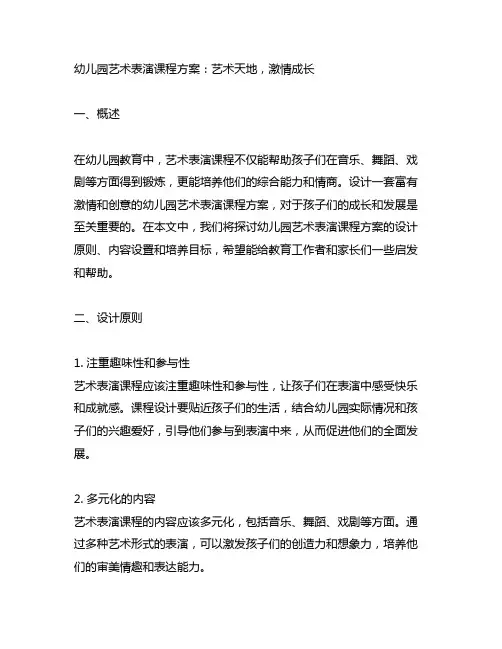 幼儿园艺术表演课程方案：艺术天地，激情成长

一、概述

在幼儿园教育中，艺术表演课程不仅能帮助孩子们在音乐、舞蹈、戏剧等方面得到锻炼，更能培养他们的综合能力和情商。设计一套富有激情和创意的幼儿园艺术表演课程方案，对于孩子们的成长和发展是至关重要的。在本文中，我们将探讨幼儿园艺术表演课程方案的设计原则、内容设置和培养目标，希望能给教育工作者和家长们一些启发和帮助。

二、设计原则

1. 注重趣味性和参与性
艺术表演课程应该注重趣味性和参与性，让孩子们在表演中感受快乐和成就感。课程设计要贴近孩子们的生活，结合幼儿园实际情况和孩子们的兴趣爱好，引导他们参与到表演中来，从而促进他们的全面发展。

2. 多元化的内容
艺术表演课程的内容应该多元化，包括音乐、舞蹈、戏剧等方面。通过多种艺术形式的表演，可以激发孩子们的创造力和想象力，培养他们的审美情趣和表达能力。